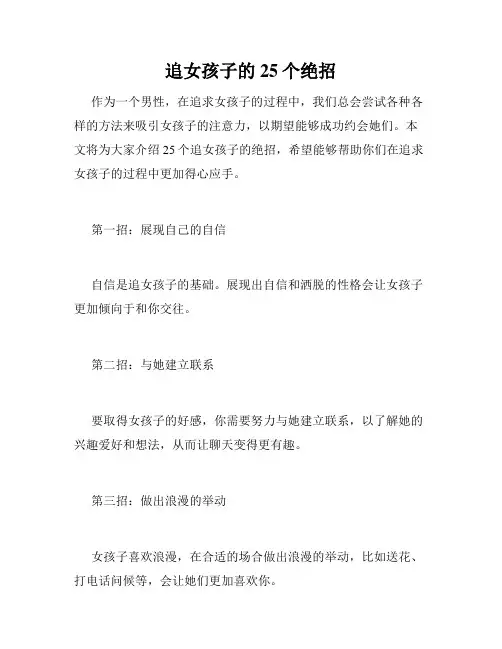 追女孩子的 25 个绝招

作为一个男性，在追求女孩子的过程中，我们总会尝试各种各样的方法来吸引女孩子的注意力，以期望能够成功约会她们。本文将为大家介绍 25 个追女孩子的绝招，希望能够帮助你们在追求女孩子的过程中更加得心应手。

第一招：展现自己的自信

自信是追女孩子的基础。展现出自信和洒脱的性格会让女孩子更加倾向于和你交往。

第二招：与她建立联系

要取得女孩子的好感，你需要努力与她建立联系，以了解她的兴趣爱好和想法，从而让聊天变得更有趣。

第三招：做出浪漫的举动

女孩子喜欢浪漫，在合适的场合做出浪漫的举动，比如送花、打电话问候等，会让她们更加喜欢你。